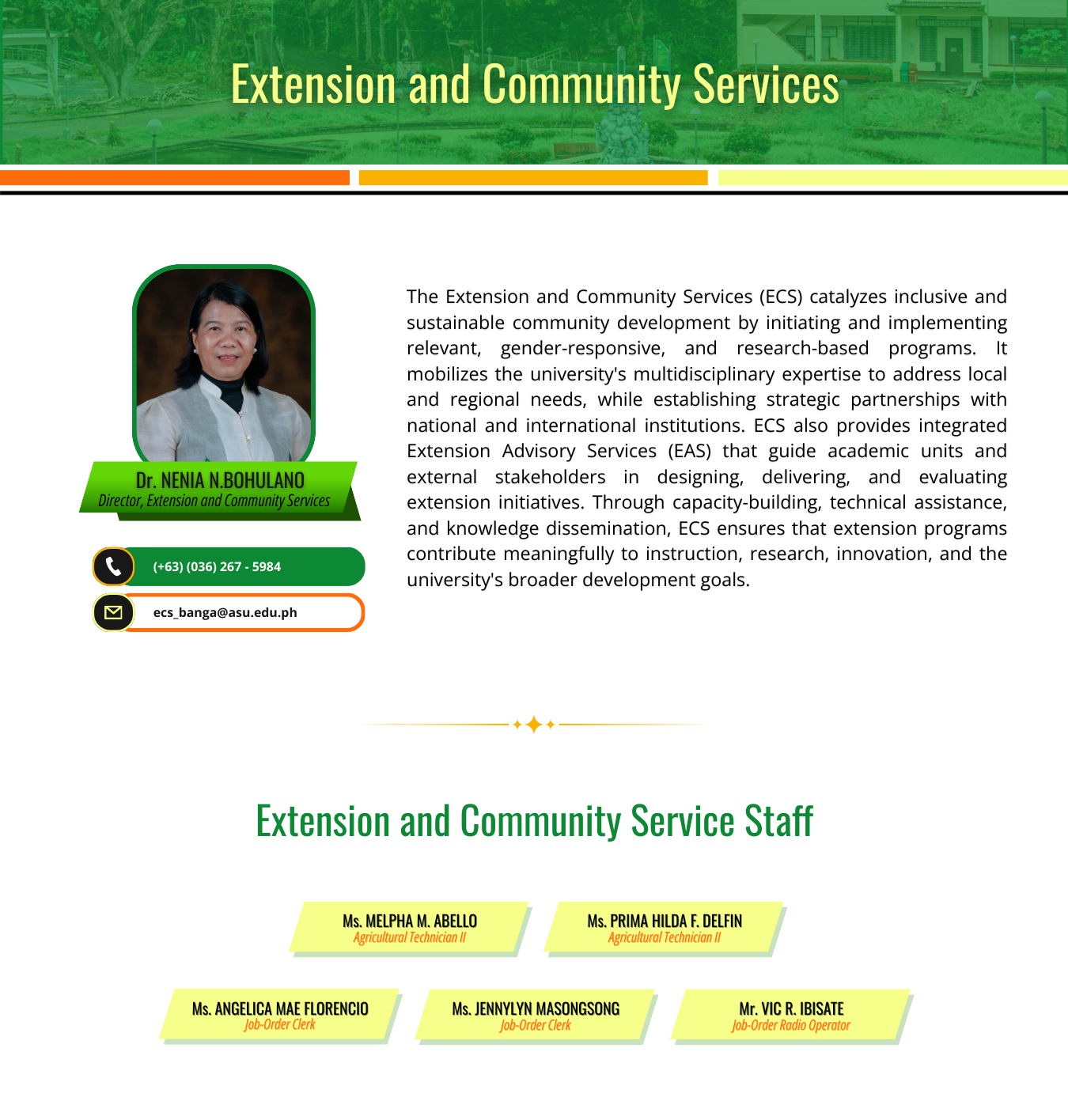 Extension and Community Services

Dr. NENIA N.BOHULANO
Director, Extension and Community Services

(+63) (036) 267 - 5984

ecs_banga@asu.edu.ph

The Extension and Community Services (ECS) catalyzes inclusive and sustainable community development by initiating and implementing relevant, gender-responsive, and research-based programs. It mobilizes the university's multidisciplinary expertise to address local and regional needs, while establishing strategic partnerships with national and international institutions. ECS also provides integrated Extension Advisory Services (EAS) that guide academic units and external stakeholders in designing, delivering, and evaluating extension initiatives. Through capacity-building, technical assistance, and knowledge dissemination, ECS ensures that extension programs contribute meaningfully to instruction, research, innovation, and the university's broader development goals.

Extension and Community Service Staff

Ms. MELPHA M. ABELLO
Agricultural Technician II

Ms. PRIMA HILDA F. DELFIN
Agricultural Technician II

Ms. ANGELICA MAE FLORENCIO
Job-Order Clerk

Ms. JENNYLYN MASONGSONG
Job-Order Clerk

Mr. VIC R. IBISATE
Job-Order Radio Operator